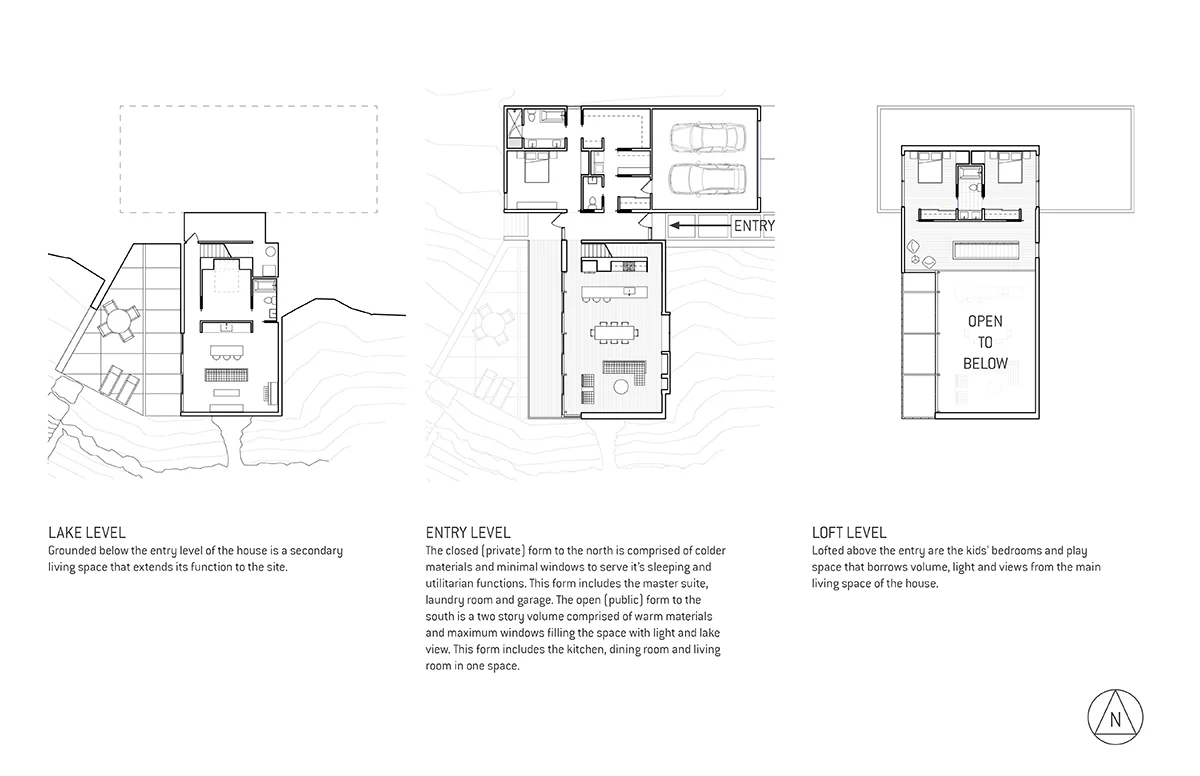 ENTRY

OPEN TO BELOW

LAKE LEVEL
Grounded below the entry level of the house is a secondary living space that extends its function to the site.

ENTRY LEVEL
The closed (private) form to the north is comprised of colder materials and minimal windows to serve it's sleeping and utilitarian functions. This form includes the master suite, laundry room and garage. The open (public) form to the south is a two story volume comprised of warm materials and maximum windows filling the space with light and lake view. This form includes the kitchen, dining room and living room in one space.

LOFT LEVEL
Lofted above the entry are the kids' bedrooms and play space that borrows volume, light and views from the main living space of the house.

N